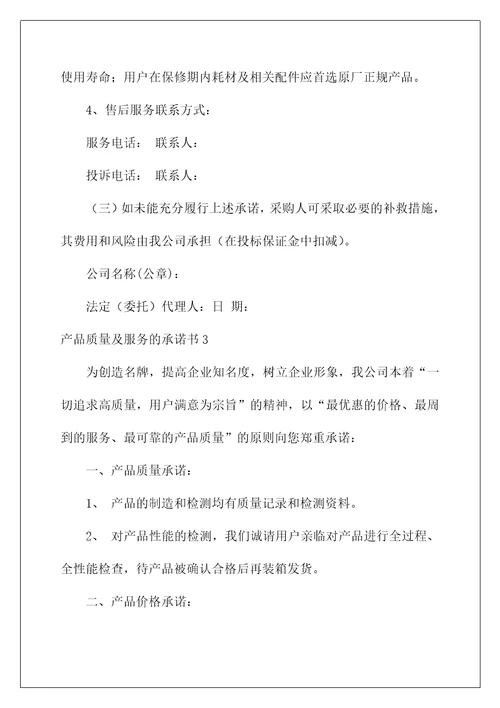 使用寿命；用户在保修期内耗材及相关配件应首选原厂正规产品。

4、售后服务联系方式：

服务电话：　联系人：

投诉电话：　联系人：

（三）如未能充分履行上述承诺，采购人可采取必要的补救措施，其费用和风险由我公司承担（在投标保证金中扣减）。

公司名称(公章)：

法定（委托）代理人：日 期：

产品质量及服务的承诺书 3

为创造名牌，提高企业知名度，树立企业形象，我公司本着“一切追求高质量，用户满意为宗旨”的精神，以“最优惠的价格、最周到的服务、最可靠的产品质量”的原则向您郑重承诺：

一、产品质量承诺：

1、　产品的制造和检测均有质量记录和检测资料。

2、　对产品性能的检测，我们诚请用户亲临对产品进行全过程、全性能检查，待产品被确认合格后再装箱发货。

二、产品价格承诺：